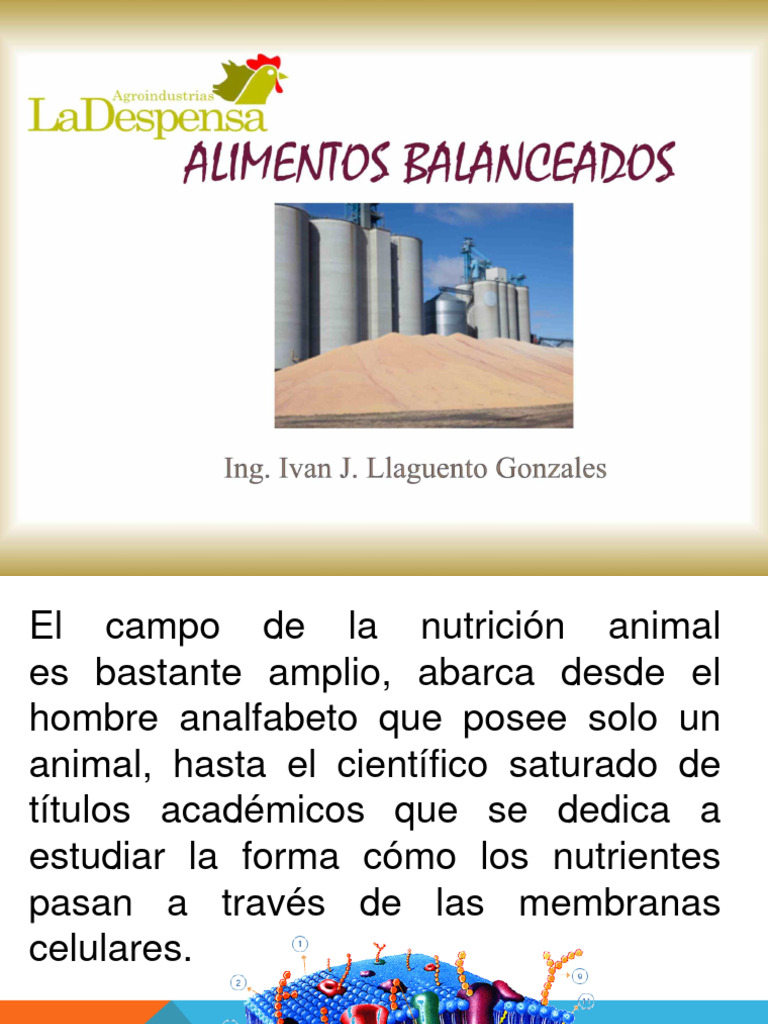 Agroindustrias
LaDespensa
ALIMENTOS BALANCEADOS

Ing. Ivan J. Llaguento Gonzales

El campo de la nutrición animal es bastante amplio, abarca desde el hombre analfabeto que posee solo un animal, hasta el científico saturado de títulos académicos que se dedica a estudiar la forma cómo los nutrientes pasan a través de las membranas celulares.

1
2
9
10